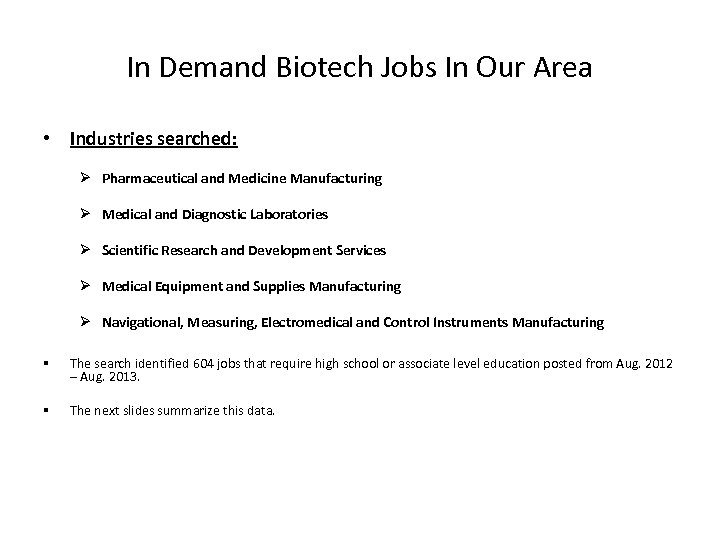 In Demand Biotech Jobs In Our Area

• Industries searched:

➢ Pharmaceutical and Medicine Manufacturing

➢ Medical and Diagnostic Laboratories

➢ Scientific Research and Development Services

➢ Medical Equipment and Supplies Manufacturing

➢ Navigational, Measuring, Electromedical and Control Instruments Manufacturing

▪ The search identified 604 jobs that require high school or associate level education posted from Aug. 2012 – Aug. 2013.

▪ The next slides summarize this data.